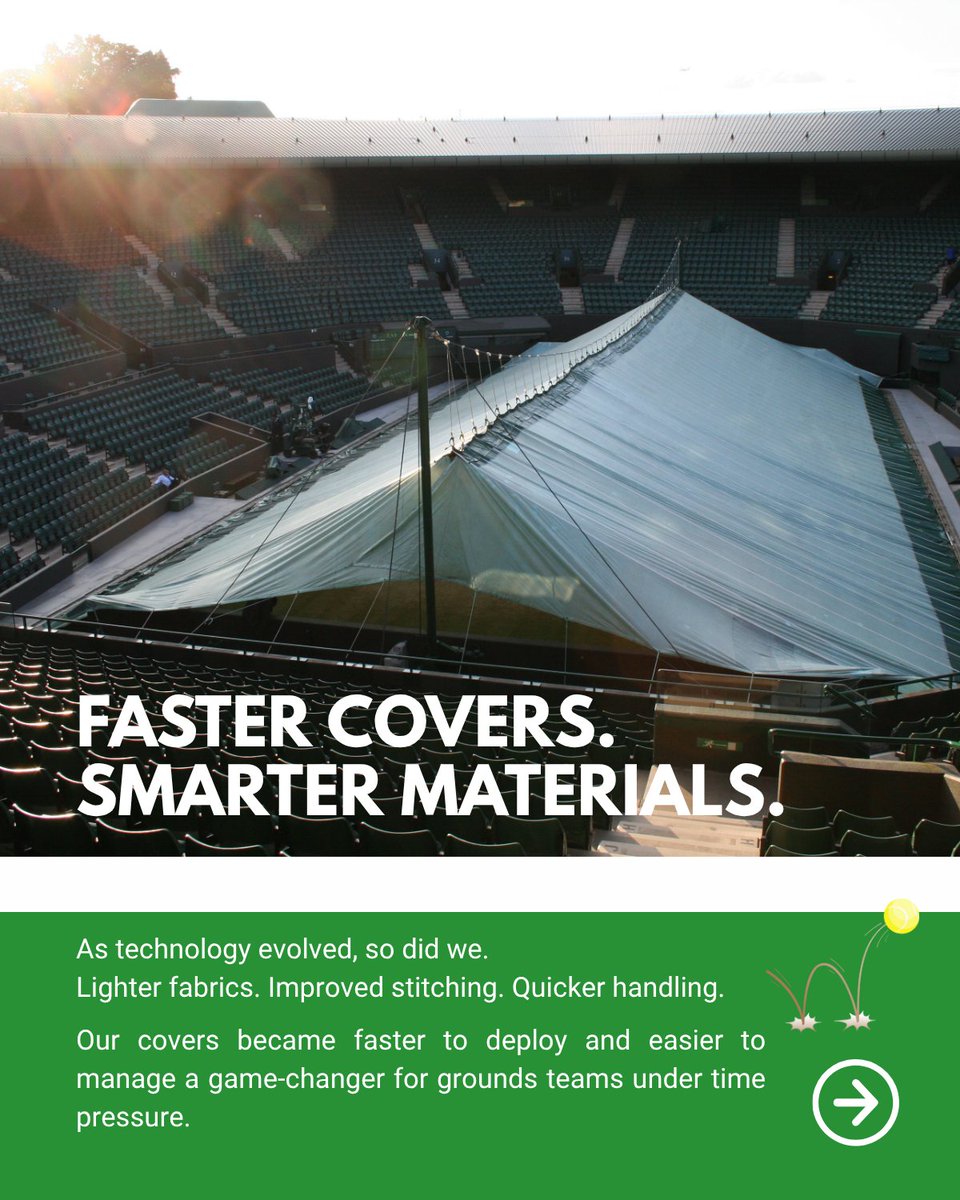 FASTER COVERS. SMARTER MATERIALS.

As technology evolved, so did we.
Lighter fabrics. Improved stitching. Quicker handling.

Our covers became faster to deploy and easier to manage a game-changer for grounds teams under time pressure.